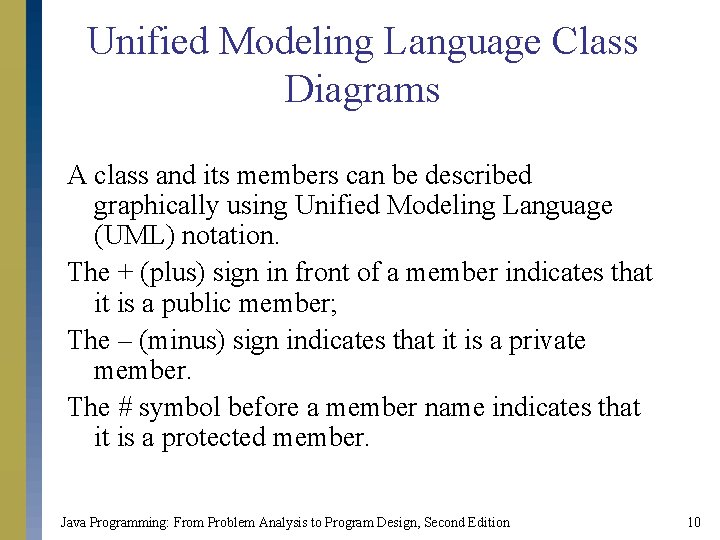 Unified Modeling Language Class Diagrams

A class and its members can be described graphically using Unified Modeling Language (UML) notation.

The + (plus) sign in front of a member indicates that it is a public member;

The – (minus) sign indicates that it is a private member.

The # symbol before a member name indicates that it is a protected member.

Java Programming: From Problem Analysis to Program Design, Second Edition

10